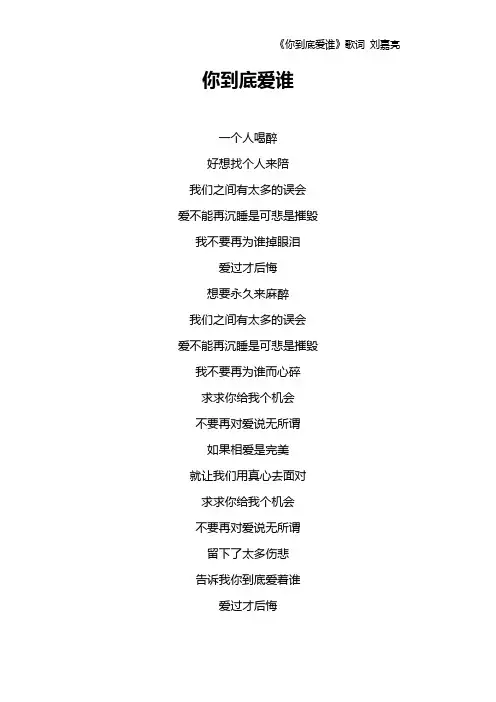 《你到底爱谁》歌词 刘嘉亮

你到底爱谁

一个人喝醉
好想找个人来陪
我们之间有太多的误会
爱不能再沉睡是可悲是摧毁
我不要再为谁掉眼泪
爱过才后悔
想要永久来麻醉
我们之间有太多的误会
爱不能再沉睡是可悲是摧毁
我不要再为谁而心碎
求求你给我个机会
不要再对爱说无所谓
如果相爱是完美
就让我们用真心去面对
求求你给我个机会
不要再对爱说无所谓
留下了太多伤悲
告诉我你到底爱着谁
爱过才后悔